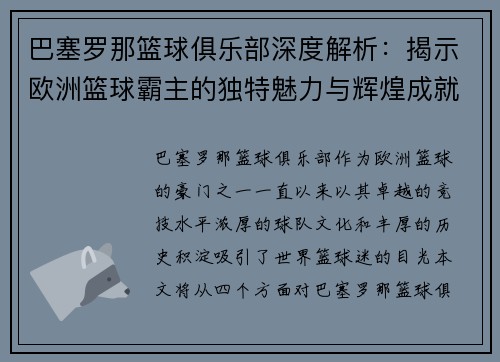 巴塞罗那篮球俱乐部深度解析：揭示欧洲篮球霸主的独特魅力与辉煌成就

巴塞罗那篮球俱乐部作为欧洲篮球的豪门之一一直以来以其卓越的竞技水平浓厚的球队文化和丰厚的历史积淀吸引了世界篮球迷的目光本文将从四个方面对巴塞罗那篮球俱